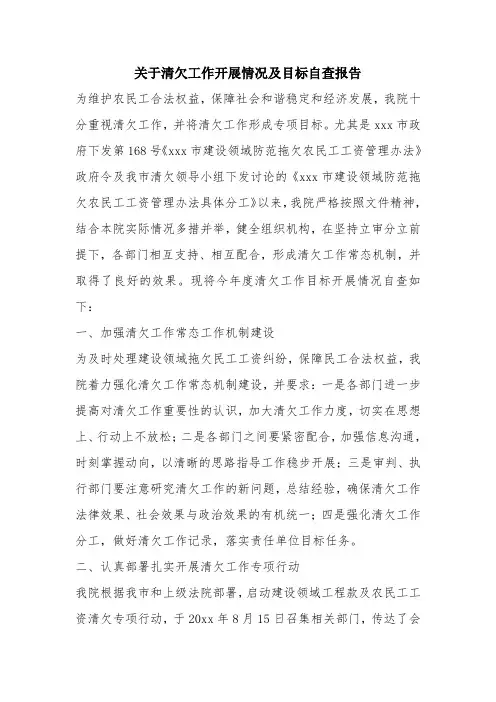 关于清欠工作开展情况及目标自查报告

为维护农民工合法权益，保障社会和谐稳定和经济发展，我院十分重视清欠工作，并将清欠工作形成专项目标。尤其是 xxx 市政府下发第 168 号《xxx 市建设领域防范拖欠农民工工资管理办法》政府令及我市清欠领导小组下发讨论的《xxx 市建设领域防范拖欠农民工工资管理办法具体分工》以来，我院严格按照文件精神，结合本院实际情况多措并举，健全组织机构，在坚持立审分立前提下，各部门相互支持、相互配合，形成清欠工作常态机制，并取得了良好的效果。现将今年度清欠工作目标开展情况自查如下：

一、加强清欠工作常态工作机制建设

为及时处理建设领域拖欠民工工资纠纷，保障民工合法权益，我院着力强化清欠工作常态机制建设，并要求：一是各部门进一步提高对清欠工作重要性的认识，加大清欠工作力度，切实在思想上、行动上不放松；二是各部门之间要紧密配合，加强信息沟通，时刻掌握动向，以清晰的思路指导工作稳步开展；三是审判、执行部门要注意研究清欠工作的新问题，总结经验，确保清欠工作法律效果、社会效果与政治效果的有机统一；四是强化清欠工作分工，做好清欠工作记录，落实责任单位目标任务。

二、认真部署扎实开展清欠工作专项行动

我院根据我市和上级法院部署，启动建设领域工程款及农民工工资清欠专项行动，于 20xx 年 8 月 15 日召集相关部门，传达了会